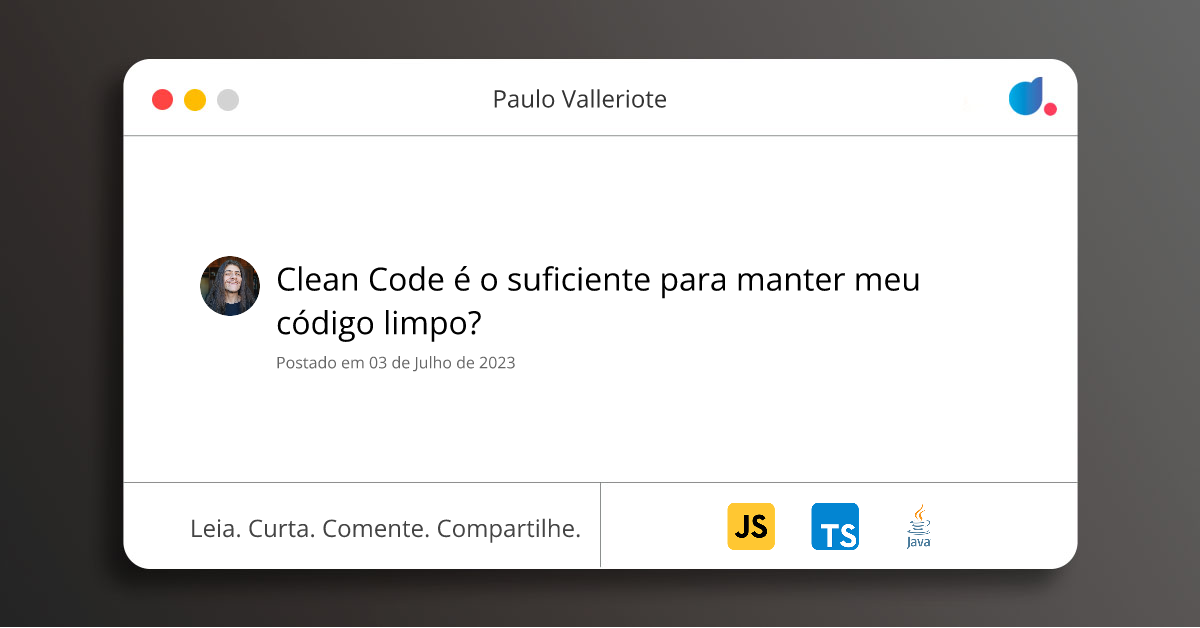 Paulo Valleriote

Clean Code é o suficiente para manter meu código limpo?

Postado em 03 de Julho de 2023

Leia. Curta. Comente. Compartilhe.

JS

TS

Java